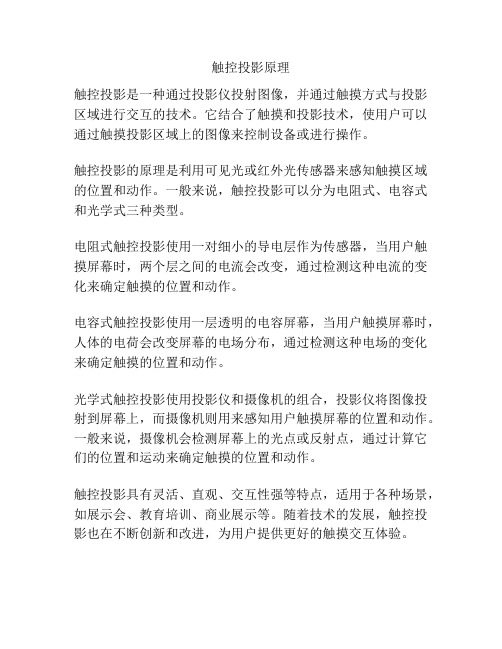 触控投影原理

触控投影是一种通过投影仪投射图像，并通过触摸方式与投影区域进行交互的技术。它结合了触摸和投影技术，使用户可以通过触摸投影区域上的图像来控制设备或进行操作。

触控投影的原理是利用可见光或红外光传感器来感知触摸区域的位置和动作。一般来说，触控投影可以分为电阻式、电容式和光学式三种类型。

电阻式触控投影使用一对细小的导电层作为传感器，当用户触摸屏幕时，两个层之间的电流会改变，通过检测这种电流的变化来确定触摸的位置和动作。

电容式触控投影使用一层透明的电容屏幕，当用户触摸屏幕时，人体的电荷会改变屏幕的电场分布，通过检测这种电场的变化来确定触摸的位置和动作。

光学式触控投影使用投影仪和摄像机的组合，投影仪将图像投射到屏幕上，而摄像机则用来感知用户触摸屏幕的位置和动作。一般来说，摄像机会检测屏幕上的光点或反射点，通过计算它们的位置和运动来确定触摸的位置和动作。

触控投影具有灵活、直观、交互性强等特点，适用于各种场景，如展示会、教育培训、商业展示等。随着技术的发展，触控投影也在不断创新和改进，为用户提供更好的触摸交互体验。